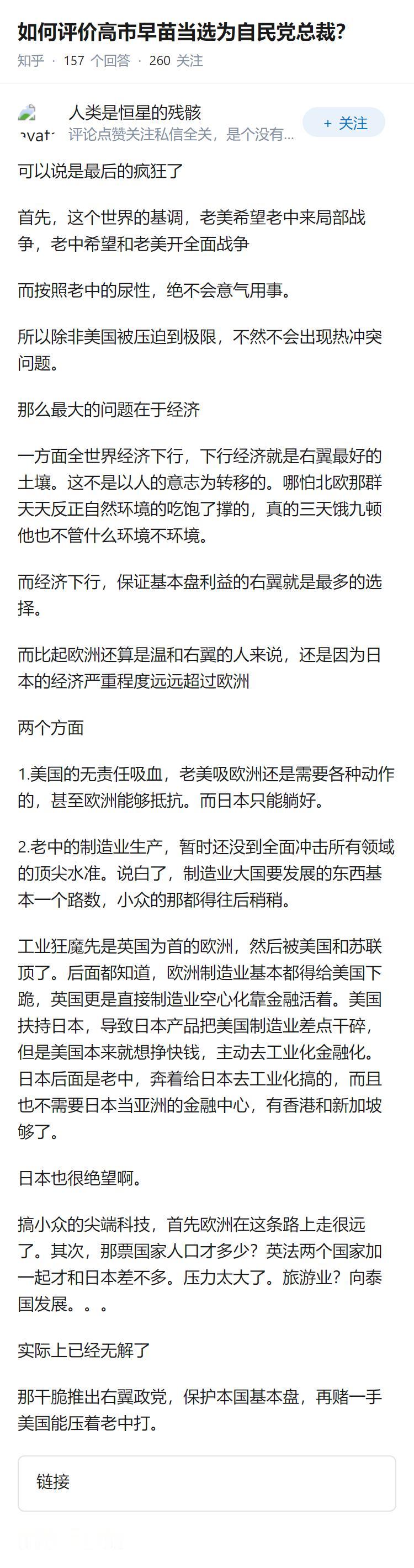 如何评价高市早苗当选为自民党总裁？
知乎 · 157 个回答 · 260 关注

avat

人类是恒星的残骸
评论点赞关注私信全关，是个没有…

+ 关注

可以说是最后的疯狂了

首先，这个世界的基调，老美希望老中来局部战争，老中希望和老美开全面战争

而按照老中的尿性，绝不会意气用事。

所以除非美国被压迫到极限，不然不会出现热冲突问题。

那么最大的问题在于经济

一方面全世界经济下行，下行经济就是右翼最好的土壤。这不是以人的意志为转移的。哪怕北欧那群天天反正自然环境的吃饱了撑的，真的三天饿九顿他也不管什么环境不环境。

而经济下行，保证基本盘利益的右翼就是最多的选择。

而比起欧洲还算是温和右翼的人来说，还是因为日本的经济严重程度远远超过欧洲

两个方面

1.美国的无责任吸血，老美吸欧洲还是需要各种动作的，甚至欧洲能够抵抗。而日本只能躺好。

2.老中的制造业生产，暂时还没到全面冲击所有领域的顶尖水准。说白了，制造业大国要发展的东西基本一个路数，小众的那都得往后稍稍。

工业狂魔先是英国为首的欧洲，然后被美国和苏联顶了。后面都知道，欧洲制造业基本都得给美国下跪，英国更是直接制造业空心化靠金融活着。美国扶持日本，导致日本产品把美国制造业差点干碎，但是美国本来就想挣快钱，主动去工业化金融化。日本后面是老中，奔着给日本去工业化搞的，而且也不需要日本当亚洲的金融中心，有香港和新加坡够了。

日本也很绝望啊。

搞小众的尖端科技，首先欧洲在这条路上走很远了。其次，那票国家人口才多少？英法两个国家加一起才和日本差不多。压力太大了。旅游业？向泰国发展。。。

实际上已经无解了

那干脆推出右翼政党，保护本国基本盘，再赌一手美国能压着老中打。

链接